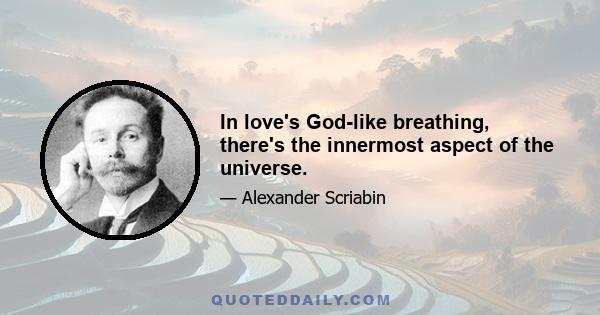 In love's God-like breathing, there's the innermost aspect of the universe.

— Alexander Scriabin

QUOTEDDAILY.COM